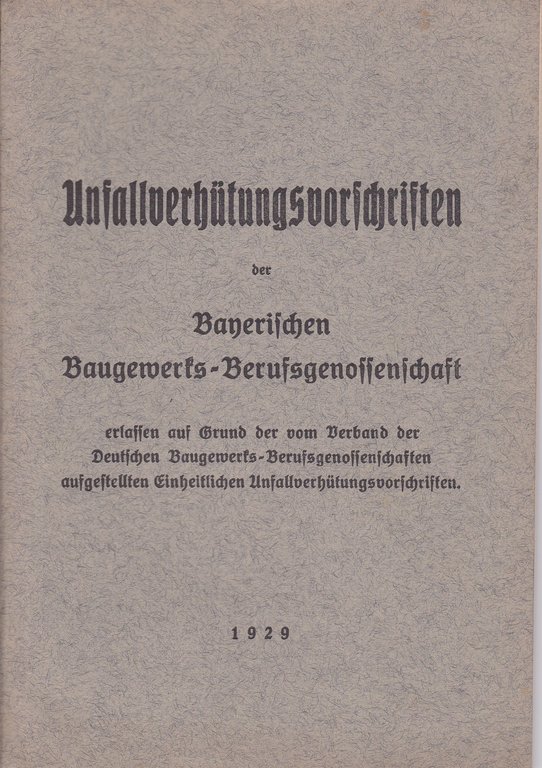 Unfallverhütungsvorschriften

der

Bayerischen
Baugewerks-Berufsgenossenschaft

erlassen auf Grund der vom Verband der Deutschen Baugewerks-Berufsgenossenschaften aufgestellten Einheitlichen Unfallverhütungsvorschriften.

1929